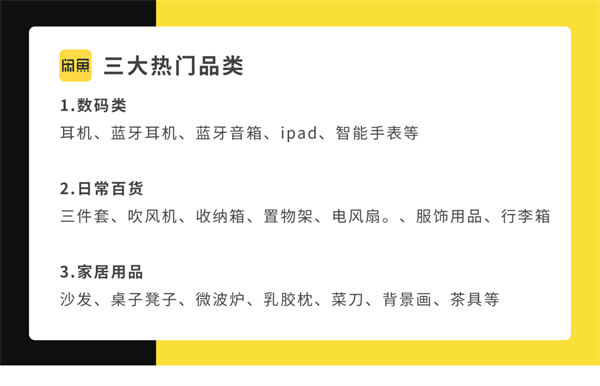 闲鱼 三大热门品类

1.数码类
耳机、蓝牙耳机、蓝牙音箱、ipad、智能手表等

2.日常百货
三件套、吹风机、收纳箱、置物架、电风扇。、服饰用品、行李箱

3.家居用品
沙发、桌子凳子、微波炉、乳胶枕、菜刀、背景画、茶具等